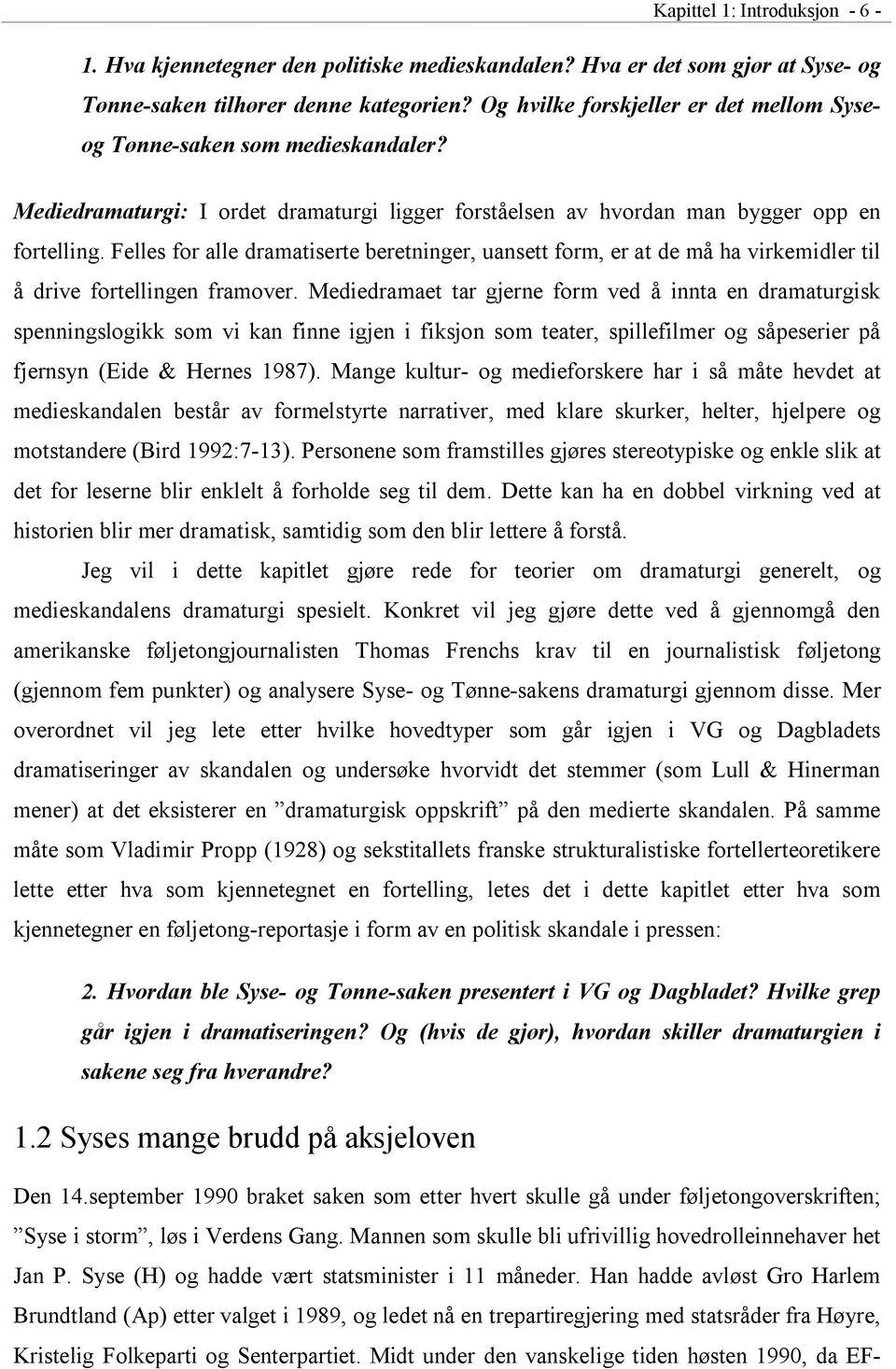 Kapittel 1: Introduksjon - 6 -

1. Hva kjennetegner den politiske medieskandalen? Hva er det som gjør at Syse- og Tønne-saken tilhører denne kategorien? Og hvilke forskjeller er det mellom Syse- og Tønne-saken som medieskandaler?

Mediedramaturgi: I ordet dramaturgi ligger forståelsen av hvordan man bygger opp en fortelling. Felles for alle dramatiserte beretninger, uansett form, er at de må ha virkemidler til å drive fortellingen framover. Mediedramaet tar gjerne form ved å innta en dramaturgisk spenningslogikk som vi kan finne igjen i fiksjon som teater, spillefilmer og såpeserier på fjernsyn (Eide & Hernes 1987). Mange kultur- og medieforskere har i så måte hevdet at medieskandalen består av formelstyrte narrativer, med klare skurker, helter, hjelpere og motstandere (Bird 1992:7-13). Personene som framstilles gjøres stereotypiske og enkle slik at det for leserne blir enklelt å forholde seg til dem. Dette kan ha en dobbel virkning ved at historien blir mer dramatisk, samtidig som den blir lettere å forstå.

Jeg vil i dette kapitlet gjøre rede for teorier om dramaturgi generelt, og medieskandalens dramaturgi spesielt. Konkret vil jeg gjøre dette ved å gjennomgå den amerikanske føljetongjournalisten Thomas Frenchs krav til en journalistisk føljetong (gjennom fem punkter) og analysere Syse- og Tønne-sakens dramaturgi gjennom disse. Mer overordnet vil jeg lete etter hvilke hovedtyper som går igjen i VG og Dagbladets dramatiseringer av skandalen og undersøke hvorvidt det stemmer (som Lull & Hinerman mener) at det eksisterer en ”dramaturgisk oppskrift” på den medierte skandalen. På samme måte som Vladimir Propp (1928) og sekstitallets franske strukturalistiske fortellerteoretikere lette etter hva som kjennetegnet en fortelling, letes det i dette kapitlet etter hva som kjennetegner en føljetong-reportasje i form av en politisk skandale i pressen:

2. Hvordan ble Syse- og Tønne-saken presentert i VG og Dagbladet? Hvilke grep går igjen i dramatiseringen? Og (hvis de gjør), hvordan skiller dramaturgien i sakene seg fra hverandre?

1.2 Syses mange brudd på aksjeloven

Den 14.september 1990 braket saken som etter hvert skulle gå under føljetongoverskriften; ”Syse i storm”, løs i Verdens Gang. Mannen som skulle bli ufrivillig hovedrolleinnehaver het Jan P. Syse (H) og hadde vært statsminister i 11 måneder. Han hadde avløst Gro Harlem Brundtland (Ap) etter valget i 1989, og ledet nå en trepartiregjering med statsråder fra Høyre, Kristelig Folkeparti og Senterpartiet. Midt under den vanskelige tiden høsten 1990, da EF-